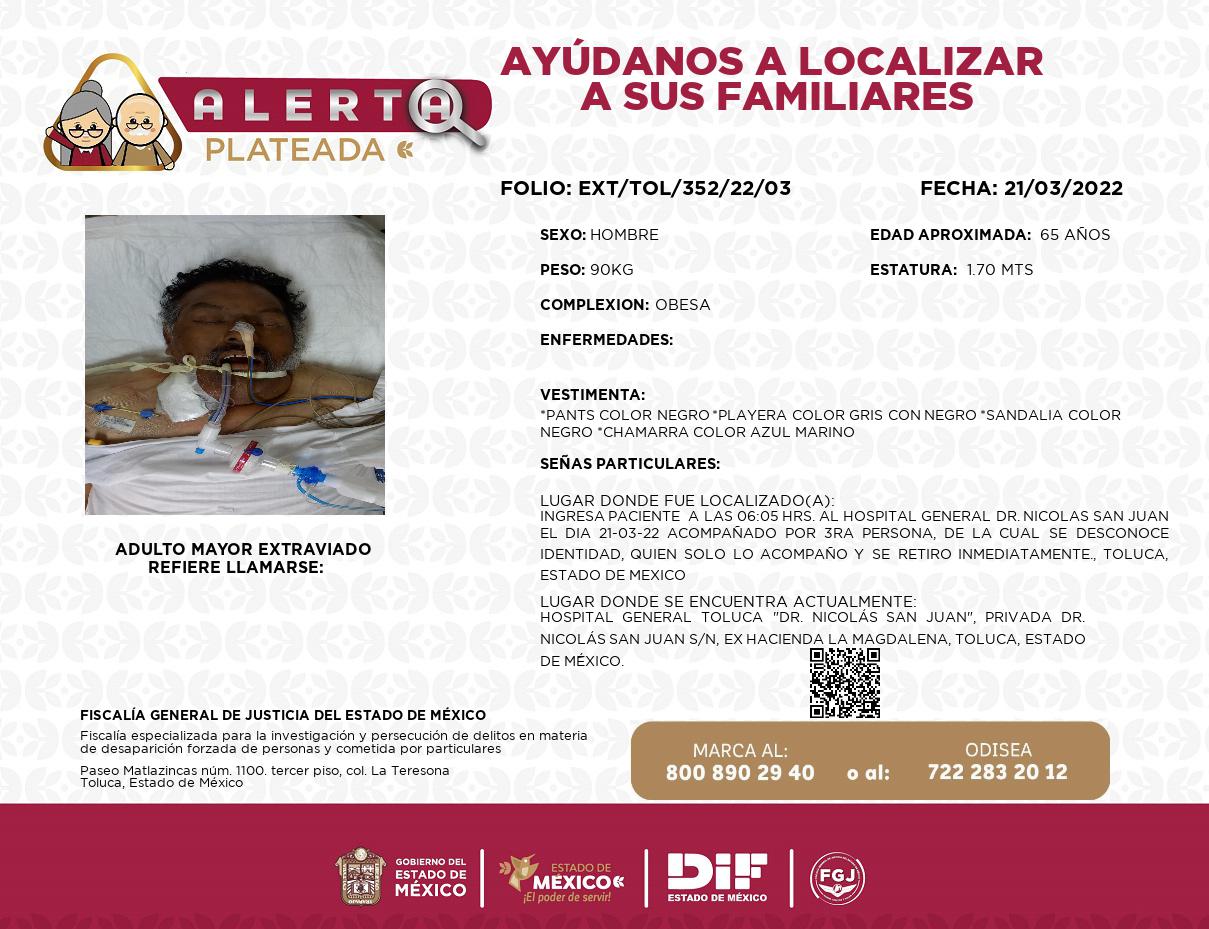 ALERTA
PLATEADA

AYÚDANOS A LOCALIZAR
A SUS FAMILIARES

FOLIO: EXT/TOL/352/22/03

FECHA: 21/03/2022

SEXO: HOMBRE

EDAD APROXIMADA: 65 AÑOS

PESO: 90KG

ESTATURA: 1.70 MTS

COMPLEXION: OBESA

ENFERMEDADES:

VESTIMENTA:
*PANTS COLOR NEGRO *PLAYERA COLOR GRIS CON NEGRO *SANDALIA COLOR NEGRO *CHAMARRA COLOR AZUL MARINO

SEÑAS PARTICULARES:

LUGAR DONDE FUE LOCALIZADO(A):
INGRESA PACIENTE A LAS 06:05 HRS. AL HOSPITAL GENERAL DR. NICOLAS SAN JUAN EL DIA 21-03-22 ACOMPAÑADO POR 3RA PERSONA, DE LA CUAL SE DESCONOCE IDENTIDAD, QUIEN SOLO LO ACOMPAÑO Y SE RETIRO INMEDIATAMENTE., TOLUCA, ESTADO DE MEXICO

LUGAR DONDE SE ENCUENTRA ACTUALMENTE:
HOSPITAL GENERAL TOLUCA "DR. NICOLÁS SAN JUAN", PRIVADA DR. NICOLÁS SAN JUAN S/N, EX HACIENDA LA MAGDALENA, TOLUCA, ESTADO DE MÉXICO.

ADULTO MAYOR EXTRAVIADO
REFIERE LLAMARSE:

FISCALÍA GENERAL DE JUSTICIA DEL ESTADO DE MÉXICO
Fiscalía especializada para la investigación y persecución de delitos en materia de desaparición forzada de personas y cometida por particulares

Paseo Matlazincas núm. 1100. tercer piso, col. La Teresona
Toluca, Estado de México

MARCA AL:
800 890 29 40
o al:
ODISEA
722 283 20 12

GOBIERNO DEL ESTADO DE MÉXICO
ESTADO DE MÉXICO ¡El poder de servir!
DIF ESTADO DE MÉXICO
FGJ